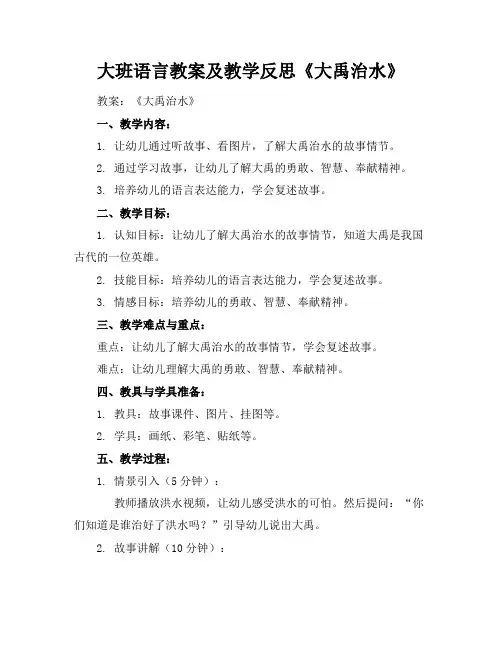 大班语言教案及教学反思《大禹治水》

教案：《大禹治水》

一、教学内容：

1. 让幼儿通过听故事、看图片，了解大禹治水的故事情节。

2. 通过学习故事，让幼儿了解大禹的勇敢、智慧、奉献精神。

3. 培养幼儿的语言表达能力，学会复述故事。

二、教学目标：

1. 认知目标：让幼儿了解大禹治水的故事情节，知道大禹是我国古代的一位英雄。

2. 技能目标：培养幼儿的语言表达能力，学会复述故事。

3. 情感目标：培养幼儿的勇敢、智慧、奉献精神。

三、教学难点与重点：

重点：让幼儿了解大禹治水的故事情节，学会复述故事。

难点：让幼儿理解大禹的勇敢、智慧、奉献精神。

四、教具与学具准备：

1. 教具：故事课件、图片、挂图等。

2. 学具：画纸、彩笔、贴纸等。

五、教学过程：

1. 情景引入（5分钟）：

教师播放洪水视频，让幼儿感受洪水的可怕。然后提问：“你们知道是谁治好了洪水吗？”引导幼儿说出大禹。

2. 故事讲解（10分钟）：